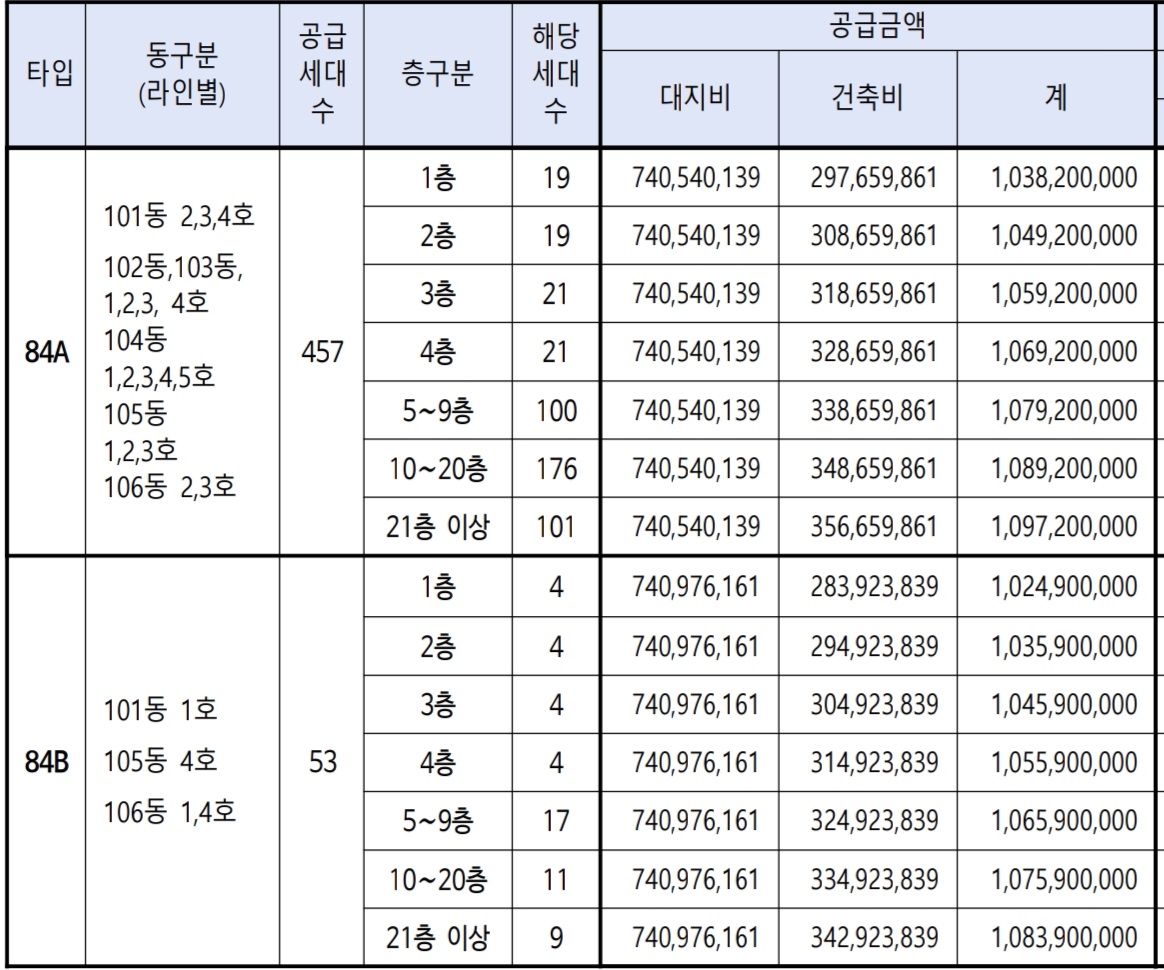 | 타입 | 동구분 (라인별) | 공급 세대 수 | 층구분 | 해당 세대 수 | 공급금액 대지비 | 공급금액 건축비 | 공급금액 계 |
|---|---|---|---|---|---|---|---|
| 84A | 101동 2,3,4호 102동,103동, 1,2,3, 4호 104동 1,2,3,4,5호 105동 1,2,3호 106동 2,3호 | 457 | 1층 | 19 | 740,540,139 | 297,659,861 | 1,038,200,000 |
| | | | 2층 | 19 | 740,540,139 | 308,659,861 | 1,049,200,000 |
| | | | 3층 | 21 | 740,540,139 | 318,659,861 | 1,059,200,000 |
| | | | 4층 | 21 | 740,540,139 | 328,659,861 | 1,069,200,000 |
| | | | 5~9층 | 100 | 740,540,139 | 338,659,861 | 1,079,200,000 |
| | | | 10~20층 | 176 | 740,540,139 | 348,659,861 | 1,089,200,000 |
| | | | 21층 이상 | 101 | 740,540,139 | 356,659,861 | 1,097,200,000 |
| 84B | 101동 1호 105동 4호 106동 1,4호 | 53 | 1층 | 4 | 740,976,161 | 283,923,839 | 1,024,900,000 |
| | | | 2층 | 4 | 740,976,161 | 294,923,839 | 1,035,900,000 |
| | | | 3층 | 4 | 740,976,161 | 304,923,839 | 1,045,900,000 |
| | | | 4층 | 4 | 740,976,161 | 314,923,839 | 1,055,900,000 |
| | | | 5~9층 | 17 | 740,976,161 | 324,923,839 | 1,065,900,000 |
| | | | 10~20층 | 11 | 740,976,161 | 334,923,839 | 1,075,900,000 |
| | | | 21층 이상 | 9 | 740,976,161 | 342,923,839 | 1,083,900,000 |